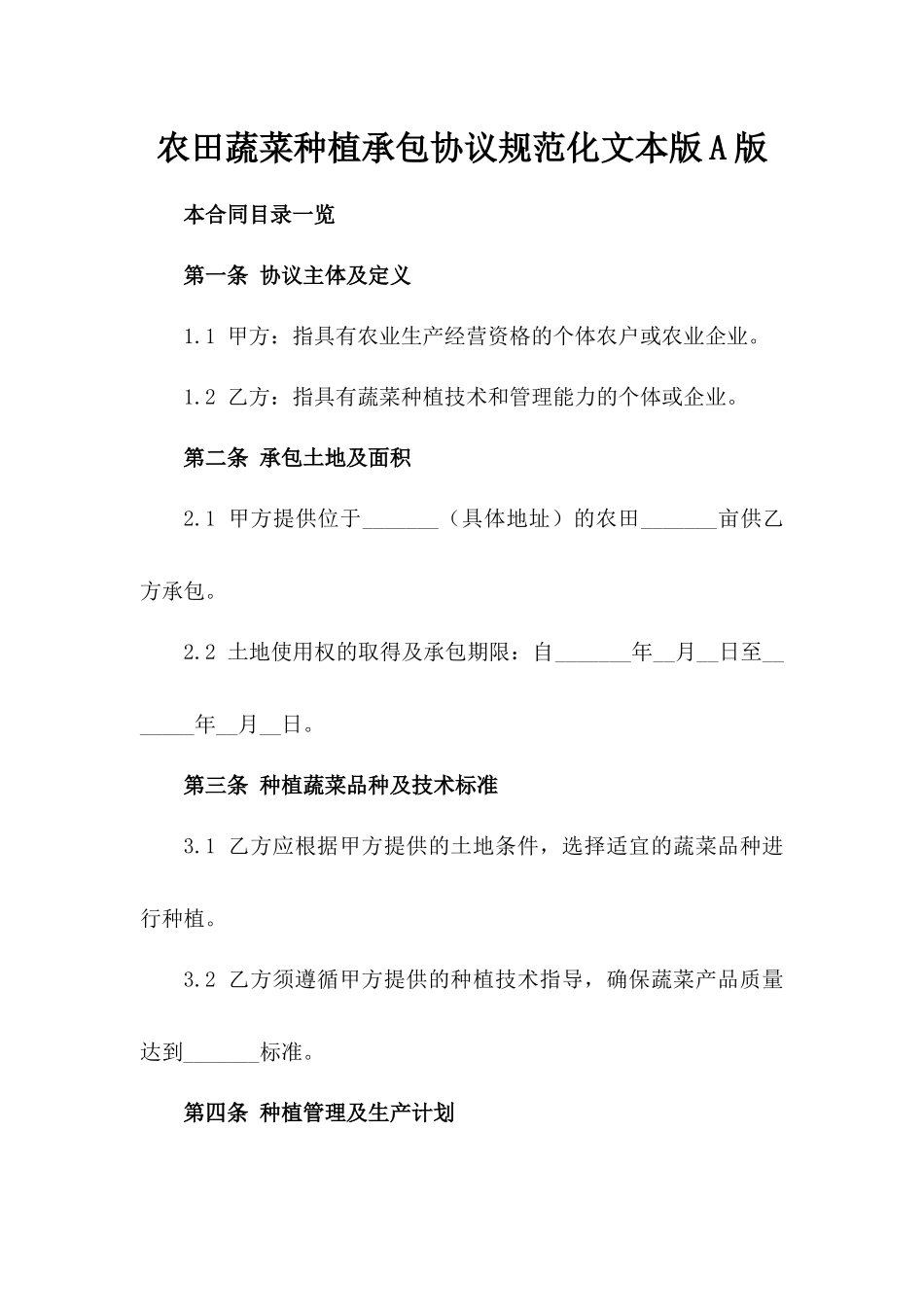 农田蔬菜种植承包协议规范化文本版A版

本合同目录一览

第一条 协议主体及定义

1.1 甲方：指具有农业生产经营资格的个体农户或农业企业。

1.2 乙方：指具有蔬菜种植技术和管理能力的个体或企业。

第二条 承包土地及面积

2.1 甲方提供位于____（具体地址）的农田____亩供乙方承包。

2.2 土地使用权的取得及承包期限：自____年____月____日至____年____月____日。

第三条 种植蔬菜品种及技术标准

3.1 乙方应根据甲方提供的土地条件，选择适宜的蔬菜品种进行种植。

3.2 乙方须遵循甲方提供的种植技术指导，确保蔬菜产品质量达到____标准。

第四条 种植管理及生产计划